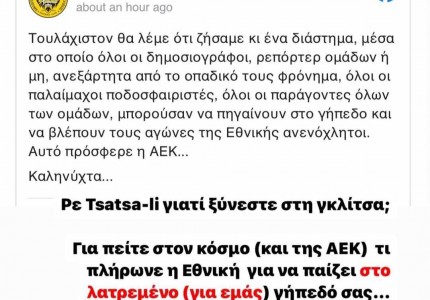 about an hour ago

Τουλάχιστον θα λέμε ότι ζήσαμε κι ένα διάστημα, μέσα στο οποίο όλοι οι δημοσιογράφοι, ρεπόρτερ ομάδων ή μη, ανεξάρτητα από το οπαδικό τους φρόνημα, όλοι οι παλαίμαχοι ποδοσφαιριστές, όλοι οι παράγοντες όλων των ομάδων, μπορούσαν να πηγαίνουν στο γήπεδο και να βλέπουν τους αγώνες της Εθνικής ανενόχλητοι. Αυτό πρόσφερε η ΑΕΚ...

Καληνύχτα...

Ρε Tsatsa-li γιατί ξύνεστε στη γκλίτσα;

Για πείτε στον κόσμο (και της ΑΕΚ) τι πλήρωνε η Εθνική για να παίζει στο λατρεμένο (για εμάς) γήπεδό σας...